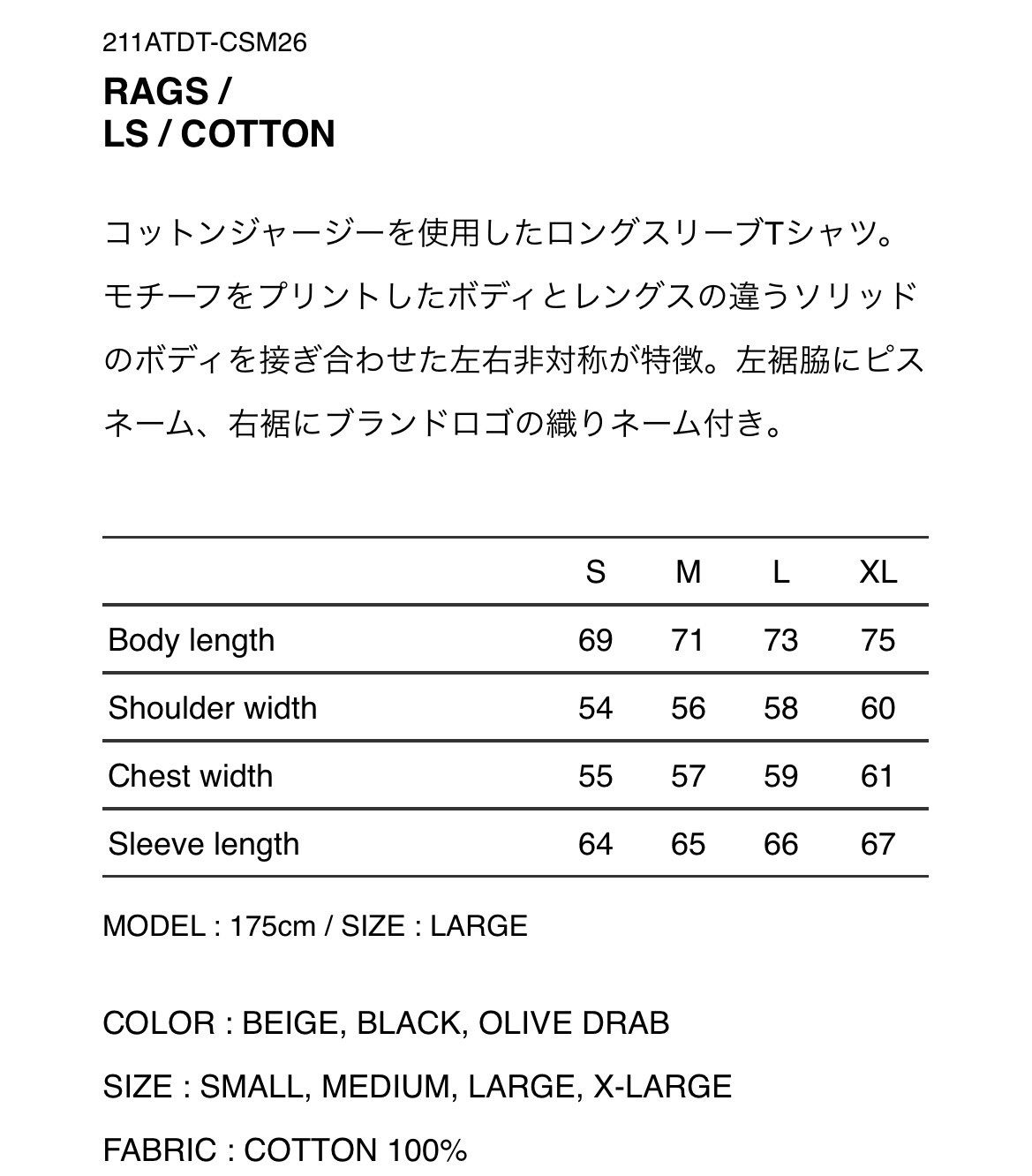 211ATDT-CSM26

RAGS /
LS / COTTON

コットンジャージーを使用したロングスリーブTシャツ。モチーフをプリントしたボディとレングスの違うソリッドのボディを接ぎ合わせた左右非対称が特徴。左裾脇にピスネーム、右裾にブランドロゴの織りネーム付き。

| | S | M | L | XL |
|---|---|---|---|---|
| Body length | 69 | 71 | 73 | 75 |
| Shoulder width | 54 | 56 | 58 | 60 |
| Chest width | 55 | 57 | 59 | 61 |
| Sleeve length | 64 | 65 | 66 | 67 |

MODEL : 175cm / SIZE : LARGE

COLOR : BEIGE, BLACK, OLIVE DRAB

SIZE : SMALL, MEDIUM, LARGE, X-LARGE

FABRIC : COTTON 100%